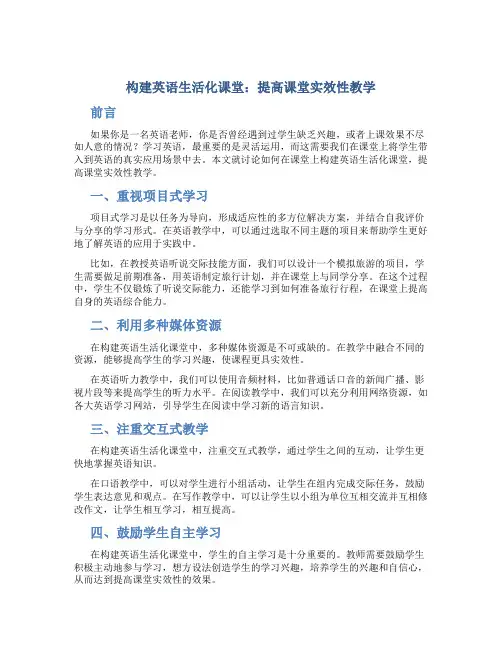 构建英语生活化课堂：提高课堂实效性教学

前言

如果你是一名英语老师，你是否曾经遇到过学生缺乏兴趣，或者上课效果不尽如人意的情况？学习英语，最重要的是灵活运用，而这需要我们在课堂上将学生带入到英语的真实应用场景中去。本文就讨论如何在课堂上构建英语生活化课堂，提高课堂实效性教学。

一、重视项目式学习

项目式学习是以任务为导向，形成适应性的多方位解决方案，并结合自我评价与分享的学习形式。在英语教学中，可以通过选取不同主题的项目来帮助学生更好地了解英语的应用于实践中。

比如，在教授英语听说交际技能方面，我们可以设计一个模拟旅游的项目，学生需要做足前期准备，用英语制定旅行计划，并在课堂上与同学分享。在这个过程中，学生不仅锻炼了听说交际能力，还能学习到如何准备旅行行程，在课堂上提高自身的英语综合能力。

二、利用多种媒体资源

在构建英语生活化课堂中，多种媒体资源是不可或缺的。在教学中融合不同的资源，能够提高学生的学习兴趣，使课程更具实效性。

在英语听力教学中，我们可以使用音频材料，比如普通话口音的新闻广播、影视片段等来提高学生的听力水平。在阅读教学中，我们可以充分利用网络资源，如各大英语学习网站，引导学生在阅读中学习新的语言知识。

三、注重交互式教学

在构建英语生活化课堂中，注重交互式教学，通过学生之间的互动，让学生更快地掌握英语知识。

在口语教学中，可以对学生进行小组活动，让学生在组内完成交际任务，鼓励学生表达意见和观点。在写作教学中，可以让学生以小组为单位互相交流并互相修改作文，让学生相互学习，相互提高。

四、鼓励学生自主学习

在构建英语生活化课堂中，学生的自主学习是十分重要的。教师需要鼓励学生积极主动地参与学习，想方设法创造学生的学习兴趣，培养学生的兴趣和自信心，从而达到提高课堂实效性的效果。